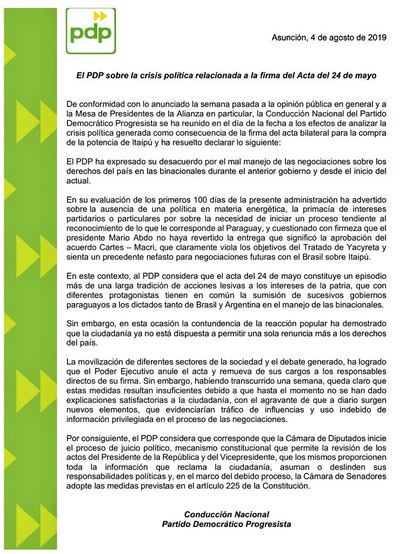 pdp

Asunción, 4 de agosto de 2019

El PDP sobre la crisis política relacionada a la firma del Acta del 24 de mayo

De conformidad con lo anunciado la semana pasada a la opinión pública en general y a la Mesa de Presidentes de la Alianza en particular, la Conducción Nacional del Partido Democrático Progresista se ha reunido en el día de la fecha a los efectos de analizar la crisis política generada como consecuencia de la firma del acta bilateral para la compra de la potencia de Itaipú y ha resuelto declarar lo siguiente:

El PDP ha expresado su desacuerdo por el mal manejo de las negociaciones sobre los derechos del país en las binacionales durante el anterior gobierno y desde el inicio del actual.

En su evaluación de los primeros 100 días de la presente administración ha advertido sobre la ausencia de una política en materia energética, la primacía de intereses partidarios o particulares por sobre la necesidad de iniciar un proceso tendiente al reconocimiento de lo que le corresponde al Paraguay, y cuestionado con firmeza que el presidente Mario Abdo no haya revertido la entrega que significó la aprobación del acuerdo Cartes – Macri, que claramente viola los objetivos del Tratado de Yacyreta y sienta un precedente nefasto para negociaciones futuras con el Brasil sobre Itaipú.

En este contexto, al PDP considera que el acta del 24 de mayo constituye un episodio más de una larga tradición de acciones lesivas a los intereses de la patria, que con diferentes protagonistas tienen en común la sumisión de sucesivos gobiernos paraguayos a los dictados tanto de Brasil y Argentina en el manejo de las binacionales.

Sin embargo, en esta ocasión la contundencia de la reacción popular ha demostrado que la ciudadanía ya no está dispuesta a permitir una sola renuncia más a los derechos del país.

La movilización de diferentes sectores de la sociedad y el debate generado, ha logrado que el Poder Ejecutivo anule el acta y remueva de sus cargos a los responsables directos de su firma. Sin embargo, habiendo transcurrido una semana, queda claro que estas medidas resultan insuficientes debido a que hasta el momento no se han dado explicaciones satisfactorias a la ciudadanía, con el agravante de que a diario surgen nuevos elementos, que evidenciarían tráfico de influencias y uso indebido de información privilegiada en el proceso de las negociaciones.

Por consiguiente, el PDP considera que corresponde que la Cámara de Diputados inicie el proceso de juicio político, mecanismo constitucional que permite la revisión de los actos del Presidente de la República y del Vicepresidente, que los mismos proporcionen toda la información que reclama la ciudadanía, asuman o deslinden sus responsabilidades políticas y, en el marco del debido proceso, la Cámara de Senadores adopte las medidas previstas en el artículo 225 de la Constitución.

Conducción Nacional
Partido Democrático Progresista